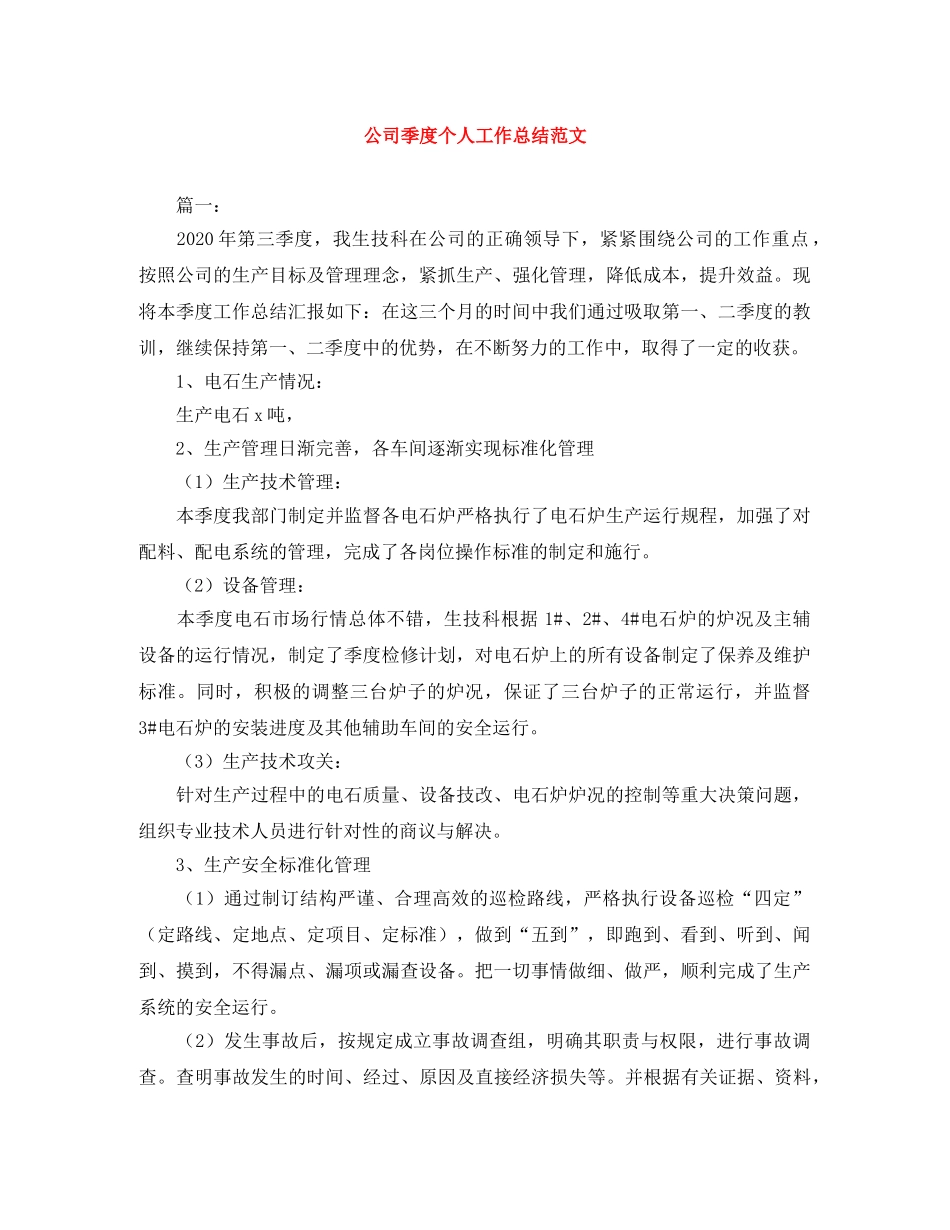 公司季度个人工作总结范文

篇一：

2020年第三季度，我生技科在公司的正确领导下，紧紧围绕公司的工作重点，按照公司的生产目标及管理理念，紧抓生产、强化管理，降低成本，提升效益。现将本季度工作总结汇报如下：在这三个月的时间中我们通过吸取第一、二季度的教训，继续保持第一、二季度中的优势，在不断努力的工作中，取得了一定的收获。

1、电石生产情况：

生产电石x吨，

2、生产管理日渐完善，各车间逐渐实现标准化管理

（1）生产技术管理：

本季度我部门制定并监督各电石炉严格执行了电石炉生产运行规程，加强了对配料、配电系统的管理，完成了各岗位操作标准的制定和施行。

（2）设备管理：

本季度电石市场行情总体不错，生技科根据1#、2#、4#电石炉的炉况及主辅设备的运行情况，制定了季度检修计划，对电石炉上的所有设备制定了保养及维护标准。同时，积极的调整三台炉子的炉况，保证了三台炉子的正常运行，并监督3#电石炉的安装进度及其他辅助车间的安全运行。

（3）生产技术攻关：

针对生产过程中的电石质量、设备技改、电石炉炉况的控制等重大决策问题，组织专业技术人员进行针对性的商议与解决。

3、生产安全标准化管理

（1）通过制订结构严谨、合理高效的巡检路线，严格执行设备巡检“四定”（定路线、定地点、定项目、定标准），做到“五到”，即跑到、看到、听到、闻到、摸到，不得漏点、漏项或漏查设备。把一切事情做细、做严，顺利完成了生产系统的安全运行。

（2）发生事故后，按规定成立事故调查组，明确其职责与权限，进行事故调查。查明事故发生的时间、经过、原因及直接经济损失等。并根据有关证据、资料，